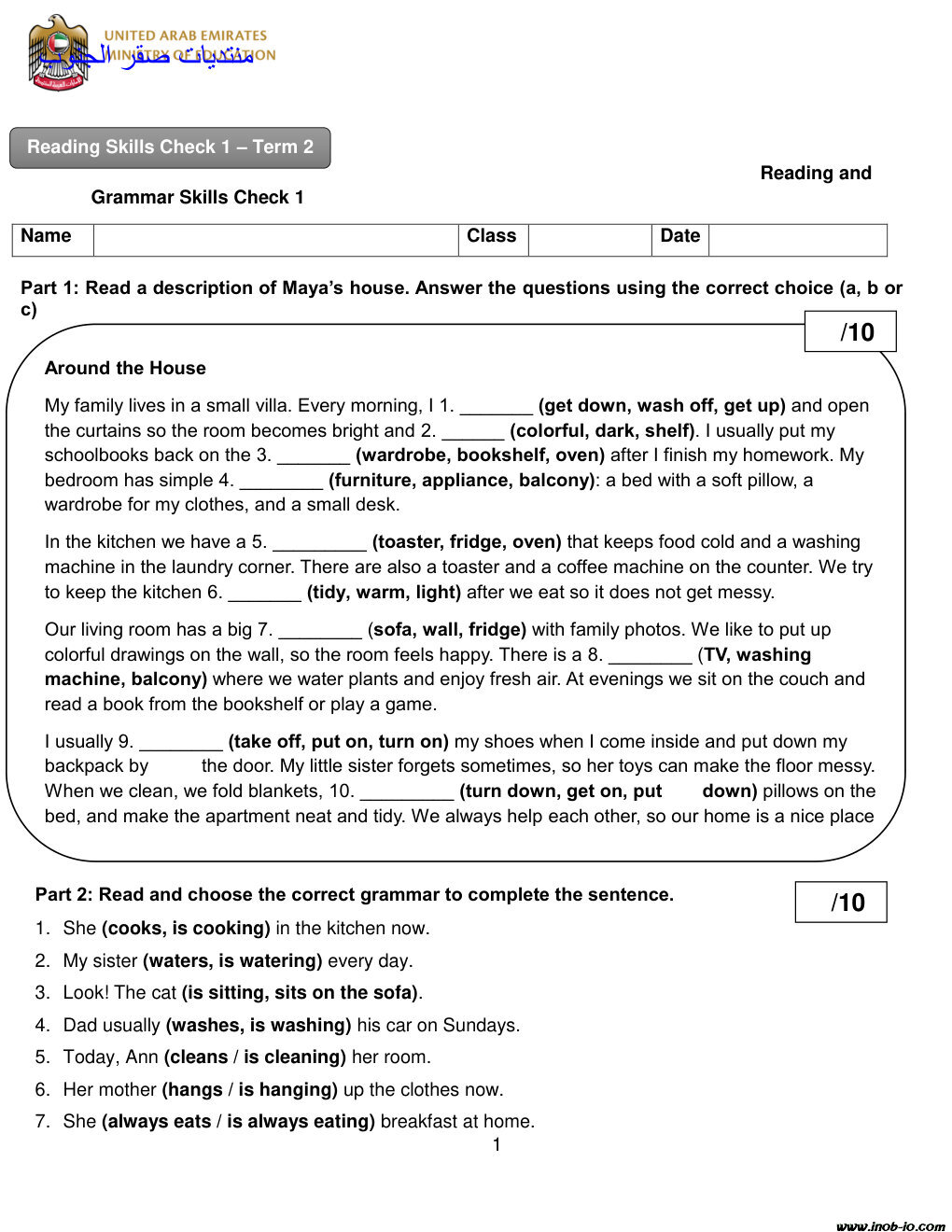 UNITED ARAB EMIRATES
MINISTRY OF EDUCATION
منتديات صقر الجنوب

Reading Skills Check 1 – Term 2

Reading and

Grammar Skills Check 1

| Name | | Class | | Date | |
|---|---|---|---|---|---|

Part 1: Read a description of Maya's house. Answer the questions using the correct choice (a, b or c)

/10

Around the House

My family lives in a small villa. Every morning, I 1. _______ (get down, wash off, get up) and open the curtains so the room becomes bright and 2. ______ (colorful, dark, shelf). I usually put my schoolbooks back on the 3. _______ (wardrobe, bookshelf, oven) after I finish my homework. My bedroom has simple 4. ________ (furniture, appliance, balcony): a bed with a soft pillow, a wardrobe for my clothes, and a small desk.

In the kitchen we have a 5. _________ (toaster, fridge, oven) that keeps food cold and a washing machine in the laundry corner. There are also a toaster and a coffee machine on the counter. We try to keep the kitchen 6. _______ (tidy, warm, light) after we eat so it does not get messy.

Our living room has a big 7. ________ (sofa, wall, fridge) with family photos. We like to put up colorful drawings on the wall, so the room feels happy. There is a 8. ________ (TV, washing machine, balcony) where we water plants and enjoy fresh air. At evenings we sit on the couch and read a book from the bookshelf or play a game.

I usually 9. ________ (take off, put on, turn on) my shoes when I come inside and put down my backpack by the door. My little sister forgets sometimes, so her toys can make the floor messy. When we clean, we fold blankets, 10. _________ (turn down, get on, put down) pillows on the bed, and make the apartment neat and tidy. We always help each other, so our home is a nice place

Part 2: Read and choose the correct grammar to complete the sentence.

/10

1. She (cooks, is cooking) in the kitchen now.
2. My sister (waters, is watering) every day.
3. Look! The cat (is sitting, sits on the sofa).
4. Dad usually (washes, is washing) his car on Sundays.
5. Today, Ann (cleans / is cleaning) her room.
6. Her mother (hangs / is hanging) up the clothes now.
7. She (always eats / is always eating) breakfast at home.

1

www.inob-io.com